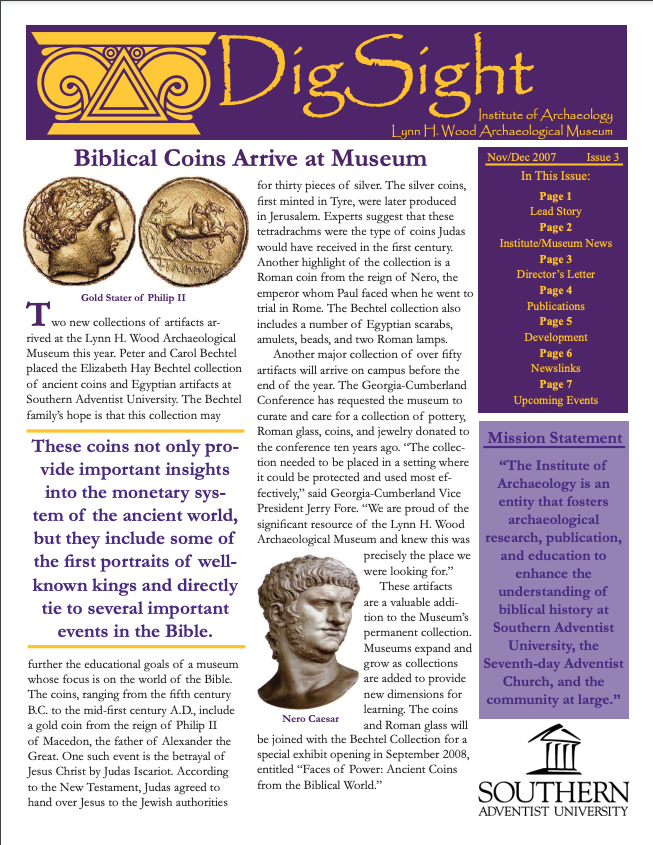 DigSight

Institute of Archaeology
Lynn H. Wood Archaeological Museum

Biblical Coins Arrive at Museum

Gold Stater of Philip II

Two new collections of artifacts arrived at the Lynn H. Wood Archaeological Museum this year. Peter and Carol Bechtel placed the Elizabeth Hay Bechtel collection of ancient coins and Egyptian artifacts at Southern Adventist University. The Bechtel family's hope is that this collection may

These coins not only provide important insights into the monetary system of the ancient world, but they include some of the first portraits of well-known kings and directly tie to several important events in the Bible.

further the educational goals of a museum whose focus is on the world of the Bible. The coins, ranging from the fifth century B.C. to the mid-first century A.D., include a gold coin from the reign of Philip II of Macedon, the father of Alexander the Great. One such event is the betrayal of Jesus Christ by Judas Iscariot. According to the New Testament, Judas agreed to hand over Jesus to the Jewish authorities

for thirty pieces of silver. The silver coins, first minted in Tyre, were later produced in Jerusalem. Experts suggest that these tetradrachms were the type of coins Judas would have received in the first century. Another highlight of the collection is a Roman coin from the reign of Nero, the emperor whom Paul faced when he went to trial in Rome. The Bechtel collection also includes a number of Egyptian scarabs, amulets, beads, and two Roman lamps.

Another major collection of over fifty artifacts will arrive on campus before the end of the year. The Georgia-Cumberland Conference has requested the museum to curate and care for a collection of pottery, Roman glass, coins, and jewelry donated to the conference ten years ago. "The collection needed to be placed in a setting where it could be protected and used most effectively," said Georgia-Cumberland Vice President Jerry Fore. "We are proud of the significant resource of the Lynn H. Wood Archaeological Museum and knew this was precisely the place we were looking for."

These artifacts are a valuable addition to the Museum's permanent collection. Museums expand and grow as collections are added to provide new dimensions for learning. The coins and Roman glass will be joined with the Bechtel Collection for a special exhibit opening in September 2008, entitled "Faces of Power: Ancient Coins from the Biblical World."

Nero Caesar

Nov/Dec 2007 Issue 3
In This Issue:
Page 1
Lead Story
Page 2
Institute/Museum News
Page 3
Director's Letter
Page 4
Publications
Page 5
Development
Page 6
Newslinks
Page 7
Upcoming Events

Mission Statement
"The Institute of Archaeology is an entity that fosters archaeological research, publication, and education to enhance the understanding of biblical history at Southern Adventist University, the Seventh-day Adventist Church, and the community at large."

SOUTHERN
ADVENTIST UNIVERSITY